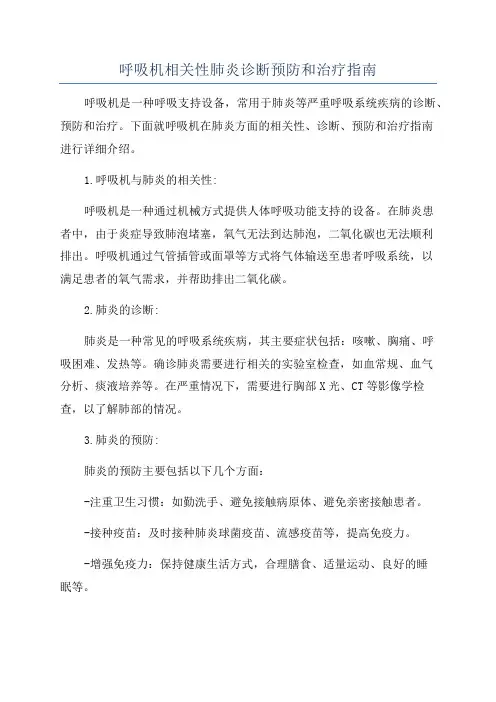 呼吸机相关性肺炎诊断预防和治疗指南

呼吸机是一种呼吸支持设备，常用于肺炎等严重呼吸系统疾病的诊断、预防和治疗。下面就呼吸机在肺炎方面的相关性、诊断、预防和治疗指南进行详细介绍。

1.呼吸机与肺炎的相关性:

呼吸机是一种通过机械方式提供人体呼吸功能支持的设备。在肺炎患者中，由于炎症导致肺泡堵塞，氧气无法到达肺泡，二氧化碳也无法顺利排出。呼吸机通过气管插管或面罩等方式将气体输送至患者呼吸系统，以满足患者的氧气需求，并帮助排出二氧化碳。

2.肺炎的诊断:

肺炎是一种常见的呼吸系统疾病，其主要症状包括：咳嗽、胸痛、呼吸困难、发热等。确诊肺炎需要进行相关的实验室检查，如血常规、血气分析、痰液培养等。在严重情况下，需要进行胸部X光、CT等影像学检查，以了解肺部的情况。

3.肺炎的预防:

肺炎的预防主要包括以下几个方面：

-注重卫生习惯：如勤洗手、避免接触病原体、避免亲密接触患者。

-接种疫苗：及时接种肺炎球菌疫苗、流感疫苗等，提高免疫力。

-增强免疫力：保持健康生活方式，合理膳食、适量运动、良好的睡眠等。